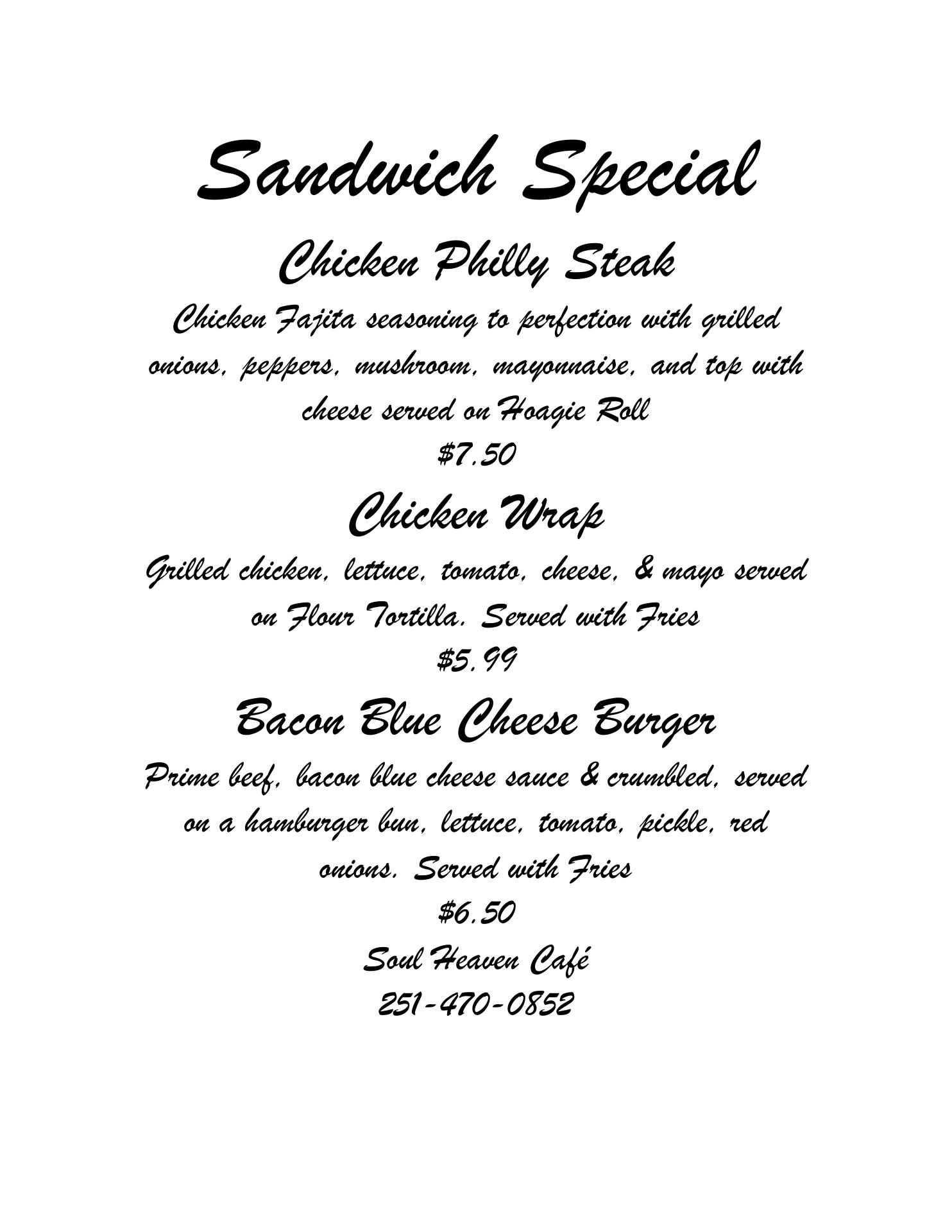 Sandwich Special

Chicken Philly Steak

Chicken Fajita seasoning to perfection with grilled onions, peppers, mushroom, mayonnaise, and top with cheese served on Hoagie Roll

$7.50

Chicken Wrap

Grilled chicken, lettuce, tomato, cheese, & mayo served on Flour Tortilla. Served with Fries

$5.99

Bacon Blue Cheese Burger

Prime beef, bacon blue cheese sauce & crumbled, served on a hamburger bun, lettuce, tomato, pickle, red onions. Served with Fries

$6.50

Soul Heaven Café

251-470-0852